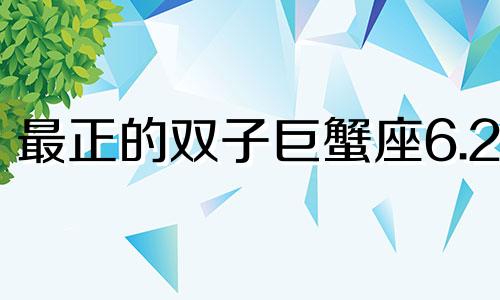 最正的双子巨蟹座6.2